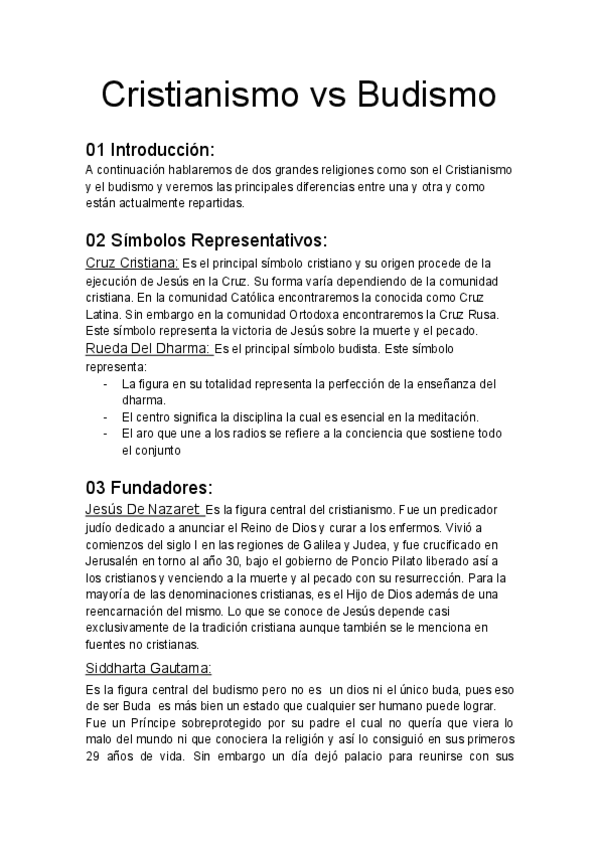 Cristianismo vs Budismo

01 Introducción:
A continuación hablaremos de dos grandes religiones como son el Cristianismo y el budismo y veremos las principales diferencias entre una y otra y como están actualmente repartidas.

02 Símbolos Representativos:
Cruz Cristiana: Es el principal símbolo cristiano y su origen procede de la ejecución de Jesús en la Cruz. Su forma varía dependiendo de la comunidad cristiana. En la comunidad Católica encontraremos la conocida como Cruz Latina. Sin embargo en la comunidad Ortodoxa encontraremos la Cruz Rusa. Este símbolo representa la victoria de Jesús sobre la muerte y el pecado.
Rueda Del Dharma: Es el principal símbolo budista. Este símbolo representa:
- La figura en su totalidad representa la perfección de la enseñanza del dharma.
- El centro significa la disciplina la cual es esencial en la meditación.
- El aro que une a los radios se refiere a la conciencia que sostiene todo el conjunto

03 Fundadores:
Jesús De Nazaret Es la figura central del cristianismo. Fue un predicador judío dedicado a anunciar el Reino de Dios y curar a los enfermos. Vivió a comienzos del siglo I en las regiones de Galilea y Judea, y fue crucificado en Jerusalén en torno al año 30, bajo el gobierno de Poncio Pilato liberado así a los cristianos y venciendo a la muerte y al pecado con su resurrección. Para la mayoría de las denominaciones cristianas, es el Hijo de Dios además de una reencarnación del mismo. Lo que se conoce de Jesús depende casi exclusivamente de la tradición cristiana aunque también se le menciona en fuentes no cristianas.

Siddharta Gautama:
Es la figura central del budismo pero no es un dios ni el único buda, pues eso de ser Buda es más bien un estado que cualquier ser humano puede lograr. Fue un Príncipe sobreprotegido por su padre el cual no quería que viera lo malo del mundo ni que conociera la religión y así lo consiguió en sus primeros 29 años de vida. Sin embargo un día dejó palacio para reunirse con sus